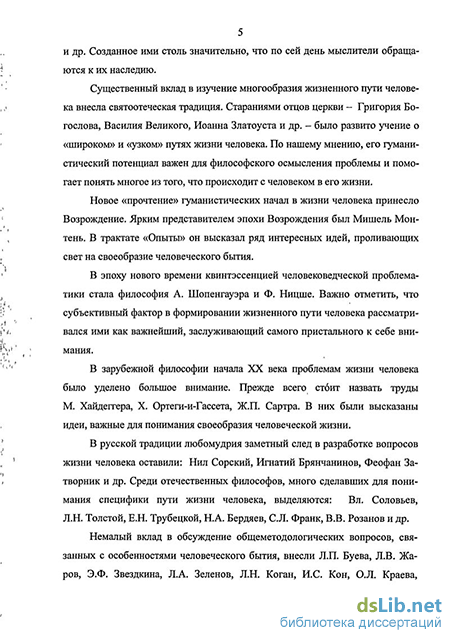 5

и др. Созданное ими столь значительно, что по сей день мыслители обращаются к их наследию.

Существенный вклад в изучение многообразия жизненного пути человека внесла святоотеческая традиция. Стараниями отцов церкви – Григория Богослова, Василия Великого, Иоанна Златоуста и др. – было развито учение о «широком» и «узком» путях жизни человека. По нашему мнению, его гуманистический потенциал важен для философского осмысления проблемы и помогает понять многое из того, что происходит с человеком в его жизни.

Новое «прочтение» гуманистических начал в жизни человека принесло Возрождение. Ярким представителем эпохи Возрождения был Мишель Монтень. В трактате «Опыты» он высказал ряд интересных идей, проливающих свет на своеобразие человеческого бытия.

В эпоху нового времени квинтэссенцией человековедческой проблематики стала философия А. Шопенгауэра и Ф. Ницше. Важно отметить, что субъективный фактор в формировании жизненного пути человека рассматривался ими как важнейший, заслуживающий самого пристального к себе внимания.

В зарубежной философии начала XX века проблемам жизни человека было уделено большое внимание. Прежде всего стóит назвать труды М. Хайдеггера, Х. Ортеги-и-Гассета, Ж.П. Сартра. В них были высказаны идеи, важные для понимания своеобразия человеческой жизни.

В русской традиции любомудрия заметный след в разработке вопросов жизни человека оставили: Нил Сорский, Игнатий Брянчанинов, Феофан Затворник и др. Среди отечественных философов, много сделавших для понимания специфики пути жизни человека, выделяются: Вл. Соловьев, Л.Н. Толстой, Е.Н. Трубецкой, Н.А. Бердяев, С.Л. Франк, В.В. Розанов и др.

Немалый вклад в обсуждение общеметодологических вопросов, связанных с особенностями человеческого бытия, внесли Л.П. Буева, Л.В. Жаров, Э.Ф. Звездкина, Л.А. Зеленов, Л.Н. Коган, И.С. Кон, О.Л. Краева,

dsLib.net
библиотека диссертаций